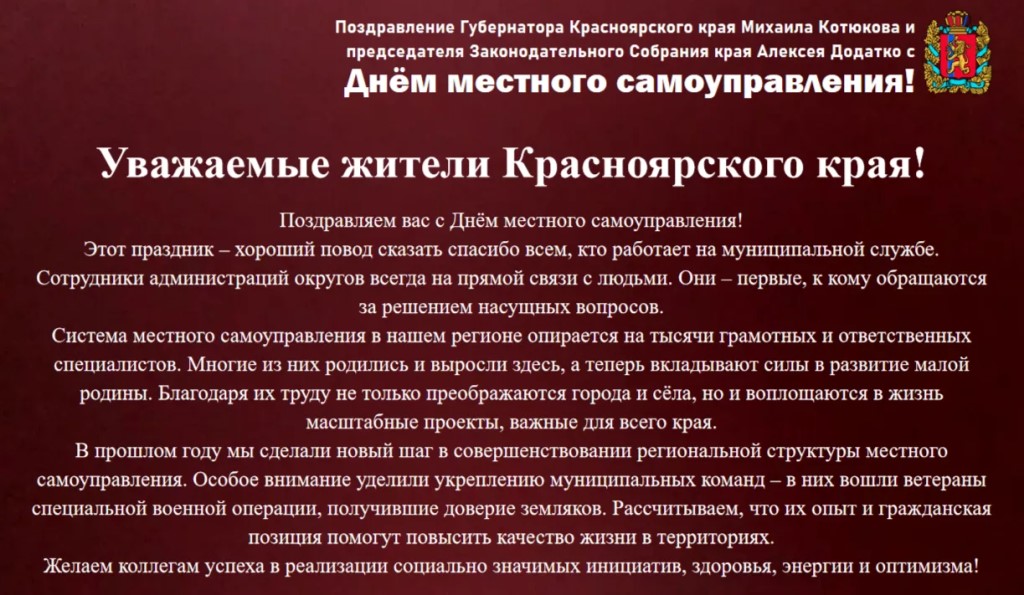 Поздравление Губернатора Красноярского края Михаила Котюкова и председателя Законодательного Собрания края Алексея Додатко с Днём местного самоуправления!

Уважаемые жители Красноярского края!

Поздравляем вас с Днём местного самоуправления!

Этот праздник – хороший повод сказать спасибо всем, кто работает на муниципальной службе.

Сотрудники администраций округов всегда на прямой связи с людьми. Они – первые, к кому обращаются за решением насущных вопросов.

Система местного самоуправления в нашем регионе опирается на тысячи грамотных и ответственных специалистов. Многие из них родились и выросли здесь, а теперь вкладывают силы в развитие малой родины. Благодаря их труду не только преображаются города и сёла, но и воплощаются в жизнь масштабные проекты, важные для всего края.

В прошлом году мы сделали новый шаг в совершенствовании региональной структуры местного самоуправления. Особое внимание уделили укреплению муниципальных команд – в них вошли ветераны специальной военной операции, получившие доверие земляков. Рассчитываем, что их опыт и гражданская позиция помогут повысить качество жизни в территориях.

Желаем коллегам успеха в реализации социально значимых инициатив, здоровья, энергии и оптимизма!